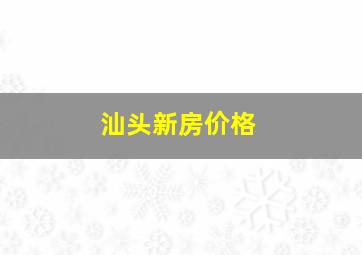 汕头新房价格